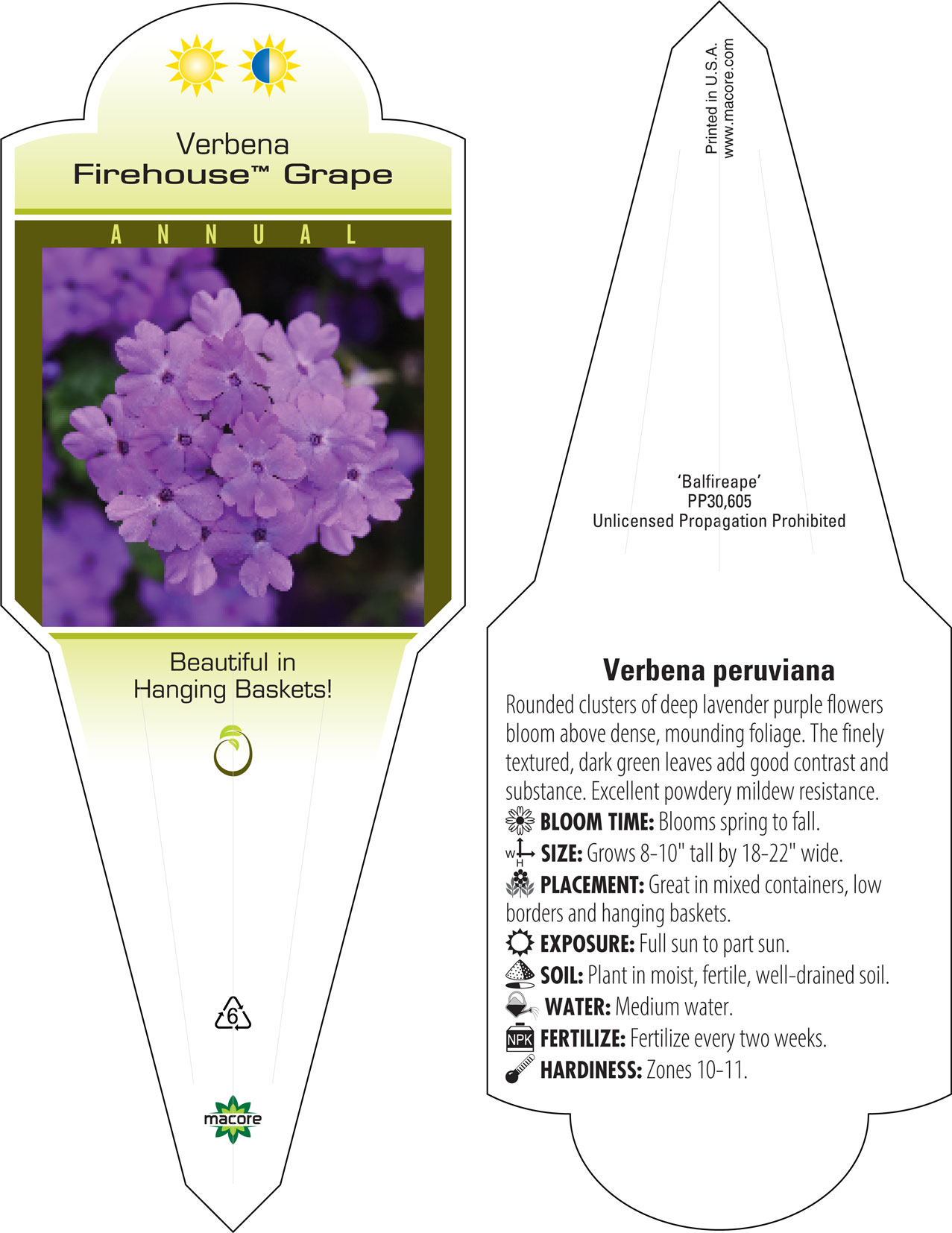 Verbena
Firehouse™ Grape

ANNUAL

Beautiful in Hanging Baskets!

6

macore

Printed in U.S.A.
www.macore.com

'Balfireape'
PP30,605
Unlicensed Propagation Prohibited

Verbena peruviana

Rounded clusters of deep lavender purple flowers bloom above dense, mounding foliage. The finely textured, dark green leaves add good contrast and substance. Excellent powdery mildew resistance.

BLOOM TIME: Blooms spring to fall.

W H SIZE: Grows 8-10" tall by 18-22" wide.

PLACEMENT: Great in mixed containers, low borders and hanging baskets.

EXPOSURE: Full sun to part sun.

SOIL: Plant in moist, fertile, well-drained soil.

WATER: Medium water.

NPK FERTILIZE: Fertilize every two weeks.

HARDINESS: Zones 10-11.